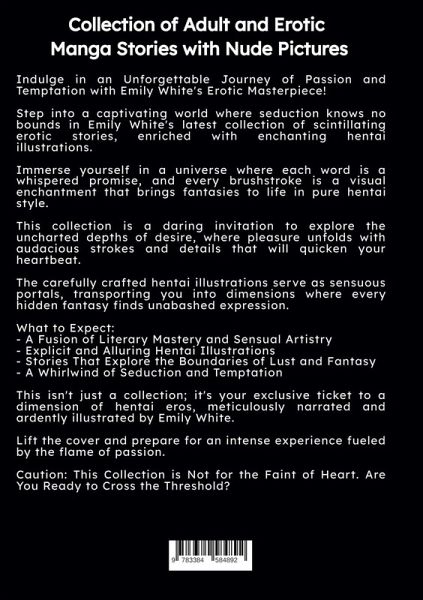 Collection of Adult and Erotic Manga Stories with Nude Pictures

Indulge in an Unforgettable Journey of Passion and Temptation with Emily White's Erotic Masterpiece!

Step into a captivating world where seduction knows no bounds in Emily White's latest collection of scintillating erotic stories, enriched with enchanting hentai illustrations.

Immerse yourself in a universe where each word is a whispered promise, and every brushstroke is a visual enchantment that brings fantasies to life in pure hentai style.

This collection is a daring invitation to explore the uncharted depths of desire, where pleasure unfolds with audacious strokes and details that will quicken your heartbeat.

The carefully crafted hentai illustrations serve as sensuous portals, transporting you into dimensions where every hidden fantasy finds unabashed expression.

What to Expect:
- A Fusion of Literary Mastery and Sensual Artistry
- Explicit and Alluring Hentai Illustrations
- Stories That Explore the Boundaries of Lust and Fantasy
- A Whirlwind of Seduction and Temptation

This isn't just a collection; it's your exclusive ticket to a dimension of hentai eros, meticulously narrated and ardently illustrated by Emily White.

Lift the cover and prepare for an intense experience fueled by the flame of passion.

Caution: This Collection is Not for the Faint of Heart. Are You Ready to Cross the Threshold?

9 783384 584892